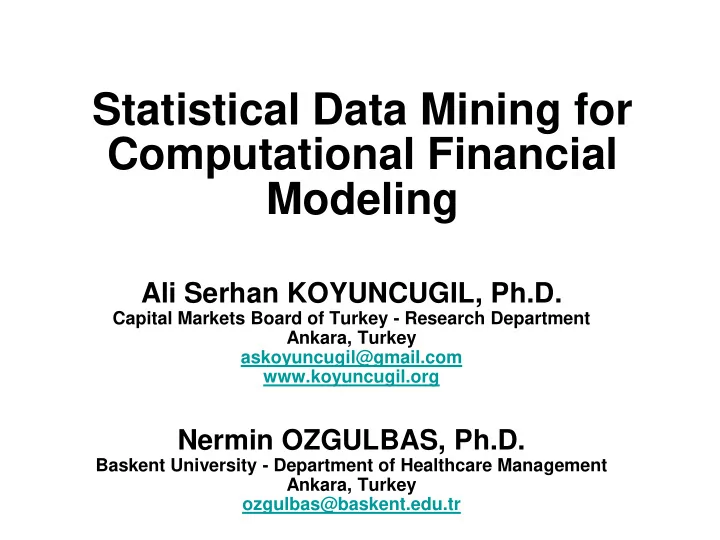 Statistical Data Mining for Computational Financial Modeling

Ali Serhan KOYUNCUGIL, Ph.D.
Capital Markets Board of Turkey - Research Department
Ankara, Turkey
askoyuncugil@gmail.com
www.koyuncugil.org

Nermin OZGULBAS, Ph.D.
Baskent University - Department of Healthcare Management
Ankara, Turkey
ozgulbas@baskent.edu.tr